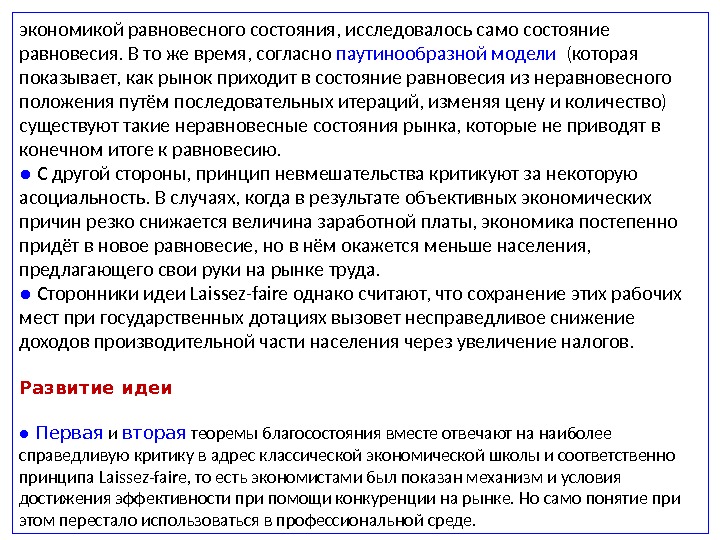 экономикой равновесного состояния, исследовалось само состояние равновесия. В то же время, согласно паутинообразной модели (которая показывает, как рынок приходит в состояние равновесия из неравновесного положения путём последовательных итераций, изменяя цену и количество) существуют такие неравновесные состояния рынка, которые не приводят в конечном итоге к равновесию.
● С другой стороны, принцип невмешательства критикуют за некоторую асоциальность. В случаях, когда в результате объективных экономических причин резко снижается величина заработной платы, экономика постепенно придёт в новое равновесие, но в нём окажется меньше населения, предлагающего свои руки на рынке труда.
● Сторонники идеи Laissez-faire однако считают, что сохранение этих рабочих мест при государственных дотациях вызовет несправедливое снижение доходов производительной части населения через увеличение налогов.

Развитие идеи

● Первая и вторая теоремы благосостояния вместе отвечают на наиболее справедливую критику в адрес классической экономической школы и соответственно принципа Laissez-faire, то есть экономистами был показан механизм и условия достижения эффективности при помощи конкуренции на рынке. Но само понятие при этом перестало использоваться в профессиональной среде.